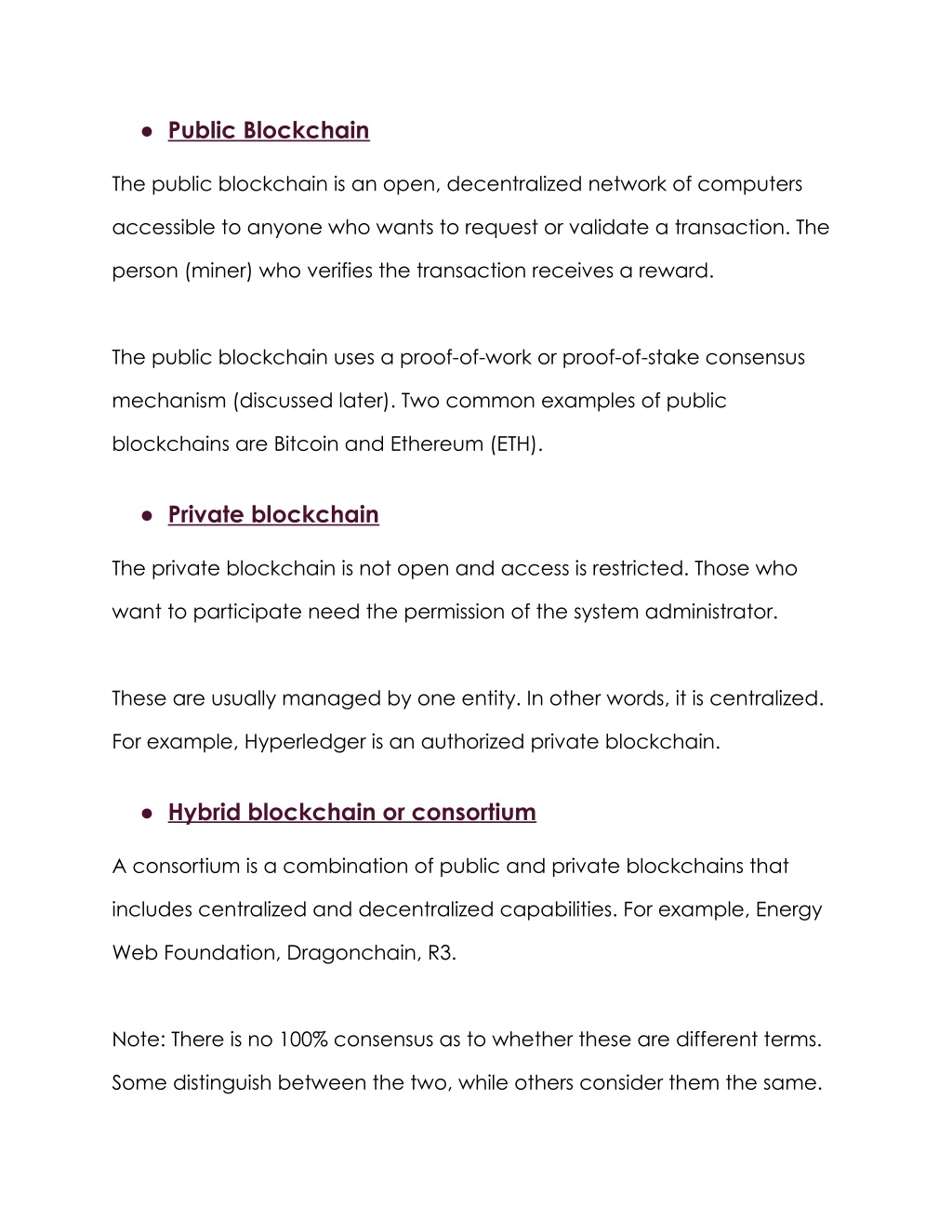 ● Public Blockchain

The public blockchain is an open, decentralized network of computers accessible to anyone who wants to request or validate a transaction. The person (miner) who verifies the transaction receives a reward.

The public blockchain uses a proof-of-work or proof-of-stake consensus mechanism (discussed later). Two common examples of public blockchains are Bitcoin and Ethereum (ETH).

● Private blockchain

The private blockchain is not open and access is restricted. Those who want to participate need the permission of the system administrator.

These are usually managed by one entity. In other words, it is centralized. For example, Hyperledger is an authorized private blockchain.

● Hybrid blockchain or consortium

A consortium is a combination of public and private blockchains that includes centralized and decentralized capabilities. For example, Energy Web Foundation, Dragonchain, R3.

Note: There is no 100% consensus as to whether these are different terms. Some distinguish between the two, while others consider them the same.